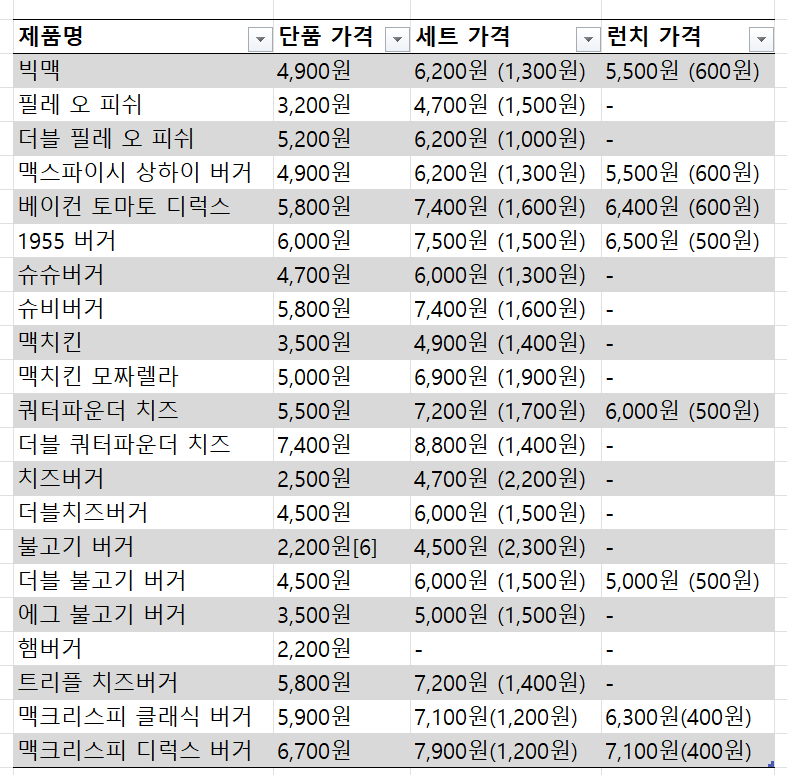 | 제품명 | 단품 가격 | 세트 가격 | 런치 가격 |
|---|---|---|---|
| 빅맥 | 4,900원 | 6,200원 (1,300원) | 5,500원 (600원) |
| 필레 오 피쉬 | 3,200원 | 4,700원 (1,500원) | - |
| 더블 필레 오 피쉬 | 5,200원 | 6,200원 (1,000원) | - |
| 맥스파이시 상하이 버거 | 4,900원 | 6,200원 (1,300원) | 5,500원 (600원) |
| 베이컨 토마토 디럭스 | 5,800원 | 7,400원 (1,600원) | 6,400원 (600원) |
| 1955 버거 | 6,000원 | 7,500원 (1,500원) | 6,500원 (500원) |
| 슈슈버거 | 4,700원 | 6,000원 (1,300원) | - |
| 슈비버거 | 5,800원 | 7,400원 (1,600원) | - |
| 맥치킨 | 3,500원 | 4,900원 (1,400원) | - |
| 맥치킨 모짜렐라 | 5,000원 | 6,900원 (1,900원) | - |
| 쿼터파운더 치즈 | 5,500원 | 7,200원 (1,700원) | 6,000원 (500원) |
| 더블 쿼터파운더 치즈 | 7,400원 | 8,800원 (1,400원) | - |
| 치즈버거 | 2,500원 | 4,700원 (2,200원) | - |
| 더블치즈버거 | 4,500원 | 6,000원 (1,500원) | - |
| 불고기 버거 | 2,200원[6] | 4,500원 (2,300원) | - |
| 더블 불고기 버거 | 4,500원 | 6,000원 (1,500원) | 5,000원 (500원) |
| 에그 불고기 버거 | 3,500원 | 5,000원 (1,500원) | - |
| 햄버거 | 2,200원 | - | - |
| 트리플 치즈버거 | 5,800원 | 7,200원 (1,400원) | - |
| 맥크리스피 클래식 버거 | 5,900원 | 7,100원(1,200원) | 6,300원(400원) |
| 맥크리스피 디럭스 버거 | 6,700원 | 7,900원(1,200원) | 7,100원(400원) |